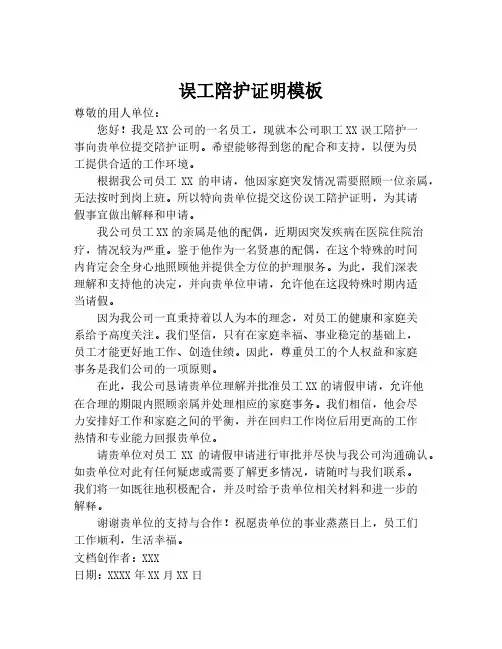 误工陪护证明模板

尊敬的用人单位：

您好！我是XX公司的一名员工，现就本公司职工XX误工陪护一事向贵单位提交陪护证明。希望能够得到您的配合和支持，以便为员工提供合适的工作环境。

根据我公司员工 XX 的申请，他因家庭突发情况需要照顾一位亲属，无法按时到岗上班。所以特向贵单位提交这份误工陪护证明，为其请假事宜做出解释和申请。

我公司员工XX的亲属是他的配偶，近期因突发疾病在医院住院治疗，情况较为严重。鉴于他作为一名贤惠的配偶，在这个特殊的时间内肯定会全身心地照顾他并提供全方位的护理服务。为此，我们深表理解和支持他的决定，并向贵单位申请，允许他在这段特殊时期内适当请假。

因为我公司一直秉持着以人为本的理念，对员工的健康和家庭关系给予高度关注。我们坚信，只有在家庭幸福、事业稳定的基础上，员工才能更好地工作、创造佳绩。因此，尊重员工的个人权益和家庭事务是我们公司的一项原则。

在此，我公司恳请贵单位理解并批准员工XX的请假申请，允许他在合理的期限内照顾亲属并处理相应的家庭事务。我们相信，他会尽力安排好工作和家庭之间的平衡，并在回归工作岗位后用更高的工作热情和专业能力回报贵单位。

请贵单位对员工 XX 的请假申请进行审批并尽快与我公司沟通确认。如贵单位对此有任何疑虑或需要了解更多情况，请随时与我们联系。我们将一如既往地积极配合，并及时给予贵单位相关材料和进一步的解释。

谢谢贵单位的支持与合作！祝愿贵单位的事业蒸蒸日上，员工们工作顺利，生活幸福。

文档创作者：XXX
日期：XXXX年XX月XX日